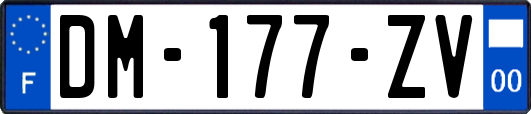 F
DM-177-ZV
00